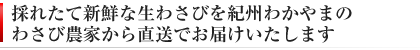 採れたて新鮮な生わさびを紀州わかやまの
わさび農家から直送でお届けいたします